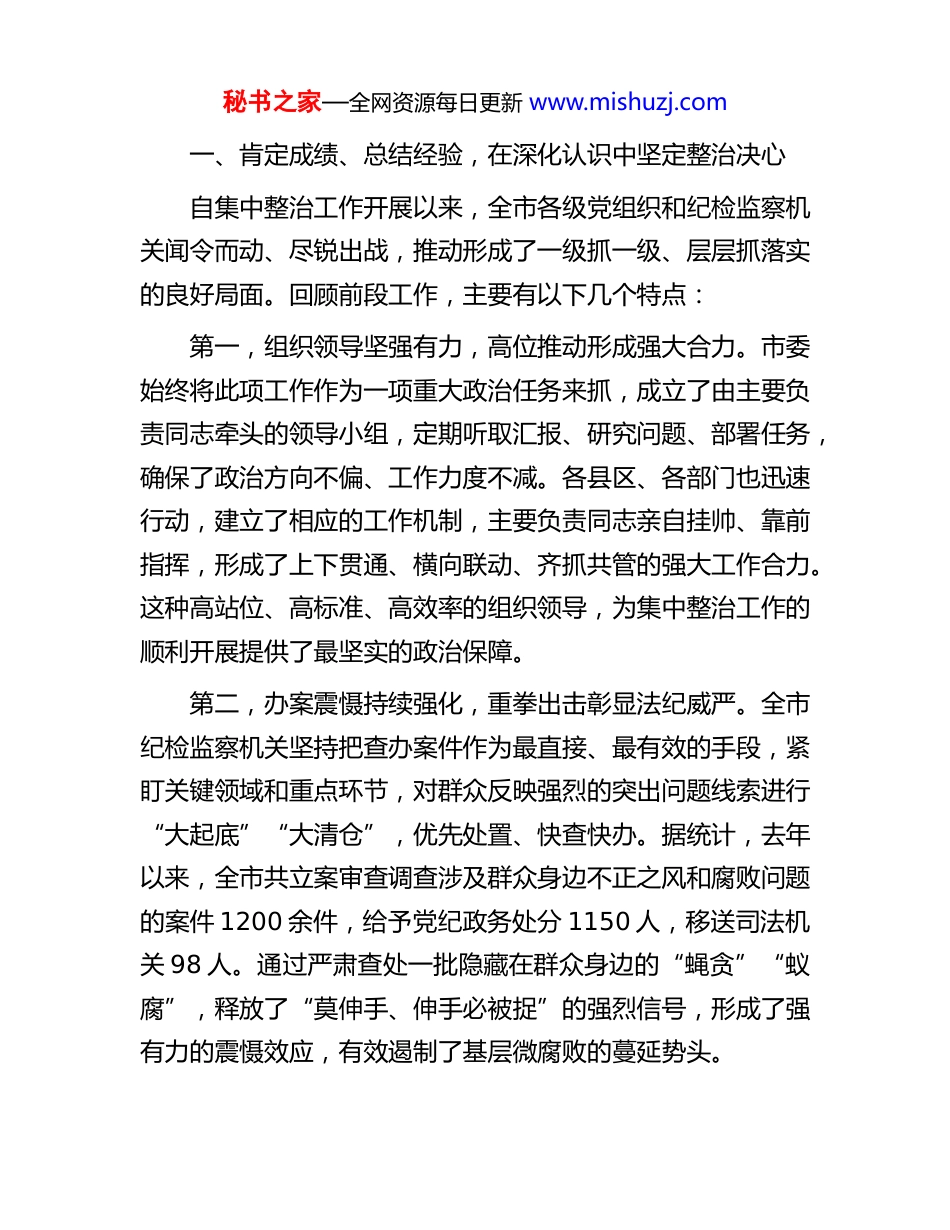 秘书之家—全网资源每日更新 www.mishuzj.com

一、肯定成绩、总结经验，在深化认识中坚定整治决心

自集中整治工作开展以来，全市各级党组织和纪检监察机关闻令而动、尽锐出战，推动形成了一级抓一级、层层抓落实的良好局面。回顾前段工作，主要有以下几个特点：

第一，组织领导坚强有力，高位推动形成强大合力。市委始终将此项工作作为一项重大政治任务来抓，成立了由主要负责同志牵头的领导小组，定期听取汇报、研究问题、部署任务，确保了政治方向不偏、工作力度不减。各县区、各部门也迅速行动，建立了相应的工作机制，主要负责同志亲自挂帅、靠前指挥，形成了上下贯通、横向联动、齐抓共管的强大工作合力。这种高站位、高标准、高效率的组织领导，为集中整治工作的顺利开展提供了最坚实的政治保障。

第二，办案震慑持续强化，重拳出击彰显法纪威严。全市纪检监察机关坚持把查办案件作为最直接、最有效的手段，紧盯关键领域和重点环节，对群众反映强烈的突出问题线索进行“大起底”“大清仓”，优先处置、快查快办。据统计，去年以来，全市共立案审查调查涉及群众身边不正之风和腐败问题的案件 1200 余件，给予党纪政务处分 1150 人，移送司法机关 98 人。通过严肃查处一批隐藏在群众身边的“蝇贪”“蚁腐”，释放了“莫伸手、伸手必被捉”的强烈信号，形成了强有力的震慑效应，有效遏制了基层微腐败的蔓延势头。